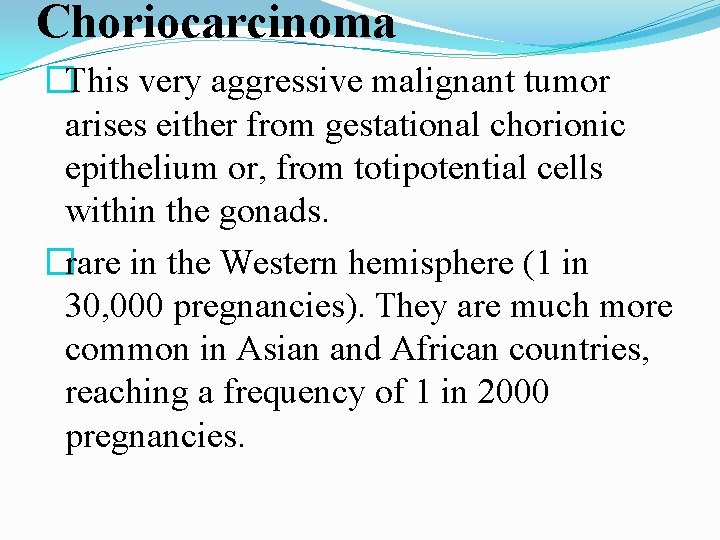 Choriocarcinoma

This very aggressive malignant tumor arises either from gestational chorionic epithelium or, from totipotential cells within the gonads.

rare in the Western hemisphere (1 in 30,000 pregnancies). They are much more common in Asian and African countries, reaching a frequency of 1 in 2000 pregnancies.